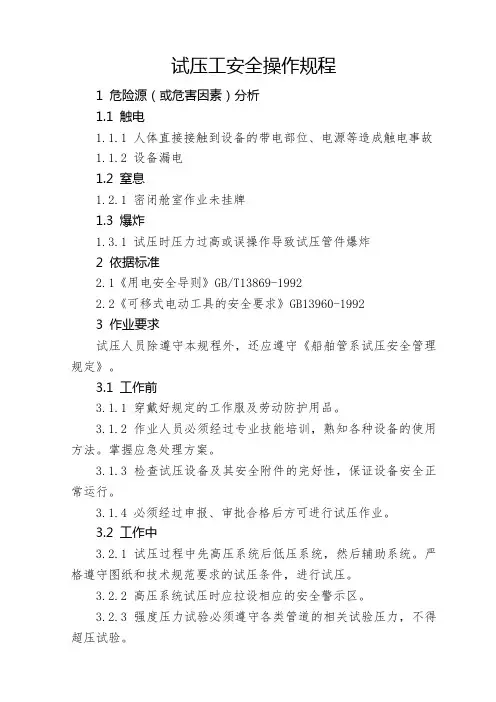 试压工安全操作规程

1 危险源（或危害因素）分析

1.1 触电

1.1.1 人体直接接触到设备的带电部位、电源等造成触电事故

1.1.2 设备漏电

1.2 窒息

1.2.1 密闭舱室作业未挂牌

1.3 爆炸

1.3.1 试压时压力过高或误操作导致试压管件爆炸

2 依据标准

2.1《用电安全导则》GB/T13869-1992

2.2《可移式电动工具的安全要求》GB13960-1992

3 作业要求

试压人员除遵守本规程外，还应遵守《船舶管系试压安全管理规定》。

3.1 工作前

3.1.1 穿戴好规定的工作服及劳动防护用品。

3.1.2 作业人员必须经过专业技能培训，熟知各种设备的使用方法。掌握应急处理方案。

3.1.3 检查试压设备及其安全附件的完好性，保证设备安全正常运行。

3.1.4 必须经过申报、审批合格后方可进行试压作业。

3.2 工作中

3.2.1 试压过程中先高压系统后低压系统，然后辅助系统。严格遵守图纸和技术规范要求的试压条件，进行试压。

3.2.2 高压系统试压时应拉设相应的安全警示区。

3.2.3 强度压力试验必须遵守各类管道的相关试验压力，不得超压试验。